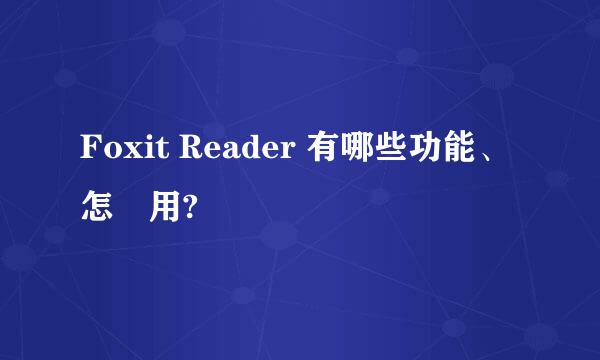 Foxit Reader 有哪些功能、怎 用?